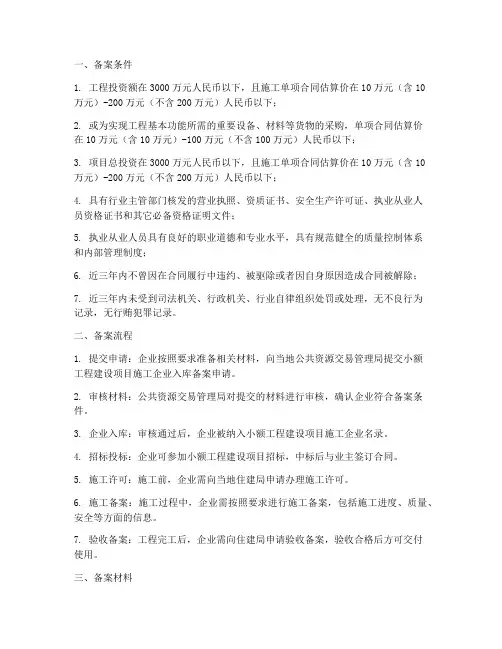 一、备案条件

1. 工程投资额在 3000 万元人民币以下，且施工单项合同估算价在 10 万元（含 10 万元）-200 万元（不含 200 万元）人民币以下；

2. 或为实现工程基本功能所需的重要设备、材料等货物的采购，单项合同估算价在 10 万元（含 10 万元）-100 万元（不含 100 万元）人民币以下；

3. 项目总投资在 3000 万元人民币以下，且施工单项合同估算价在 10 万元（含 10 万元）-200 万元（不含 200 万元）人民币以下；

4. 具有行业主管部门核发的营业执照、资质证书、安全生产许可证、执业从业人员资格证书和其它必备资格证明文件；

5. 执业从业人员具有良好的职业道德和专业水平，具有规范健全的质量控制体系和内部管理制度；

6. 近三年内不曾因在合同履行中违约、被驱除或者因自身原因造成合同被解除；

7. 近三年内未受到司法机关、行政机关、行业自律组织处罚或处理，无不良行为记录，无行贿犯罪记录。

二、备案流程

1. 提交申请：企业按照要求准备相关材料，向当地公共资源交易管理局提交小额工程建设项目施工企业入库备案申请。

2. 审核材料：公共资源交易管理局对提交的材料进行审核，确认企业符合备案条件。

3. 企业入库：审核通过后，企业被纳入小额工程建设项目施工企业名录。

4. 招标投标：企业可参加小额工程建设项目招标，中标后与业主签订合同。

5. 施工许可：施工前，企业需向当地住建局申请办理施工许可。

6. 施工备案：施工过程中，企业需按照要求进行施工备案，包括施工进度、质量、安全等方面的信息。

7. 验收备案：工程完工后，企业需向住建局申请验收备案，验收合格后方可交付使用。

三、备案材料